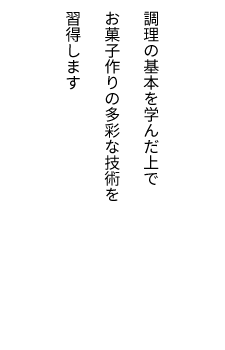 調理の基本を学んだ上で
お菓子作りの多彩な技術を
習得します